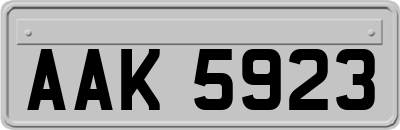 AAK 5923